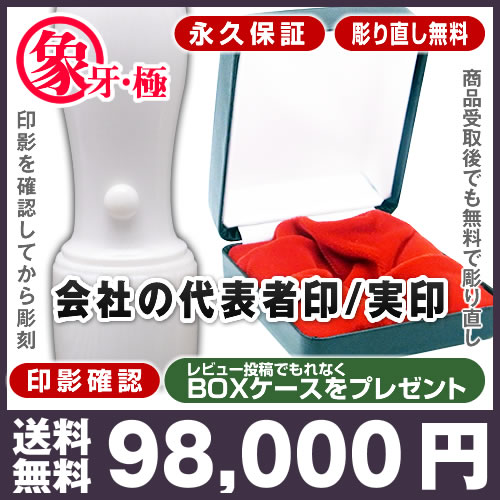 象牙・極

永久保証

彫り直し無料

印影を確認してから彫刻

商品受取後でも無料で彫り直し

会社の代表者印/実印

印影確認

レビュー投稿でもれなく
BOXケースをプレゼント

送料無料

98,000円